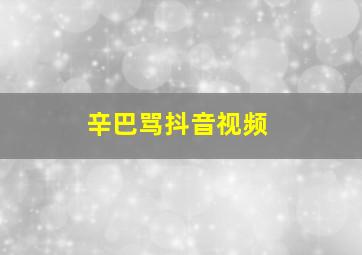 辛巴骂抖音视频